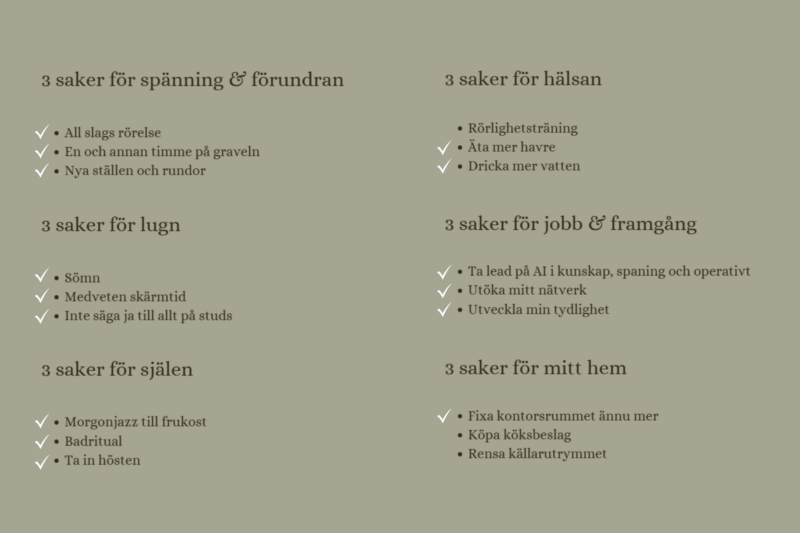 3 saker för spänning & förundran

✓ • All slags rörelse
✓ • En och annan timme på graveln
✓ • Nya ställen och rundor

3 saker för lugn

✓ • Sömn
✓ • Medveten skärmtid
✓ • Inte säga ja till allt på studs

3 saker för själen

✓ • Morgonjazz till frukost
✓ • Badritual
✓ • Ta in hösten

3 saker för hälsan

• Rörlighetsträning
✓ • Äta mer havre
✓ • Dricka mer vatten

3 saker för jobb & framgång

✓ • Ta lead på AI i kunskap, spaning och operativt
✓ • Utöka mitt nätverk
✓ • Utveckla min tydlighet

3 saker för mitt hem

✓ • Fixa kontorsrummet ännu mer
• Köpa köksbeslag
• Rensa källarutrymmet